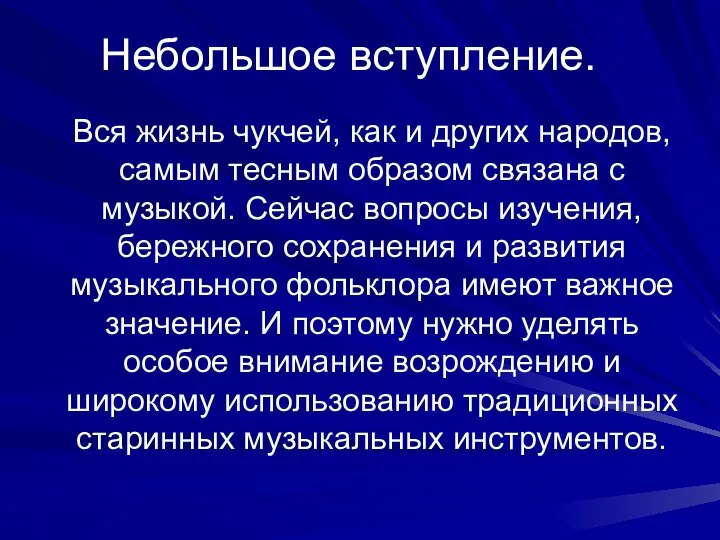 Небольшое вступление.

Вся жизнь чукчей, как и других народов, самым тесным образом связана с музыкой. Сейчас вопросы изучения, бережного сохранения и развития музыкального фольклора имеют важное значение. И поэтому нужно уделять особое внимание возрождению и широкому использованию традиционных старинных музыкальных инструментов.